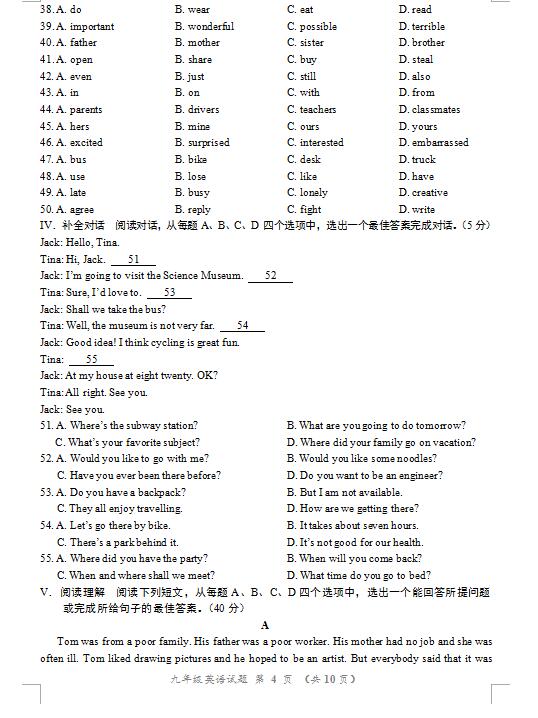 38. A. do B. wear C. eat D. read
39. A. important B. wonderful C. possible D. terrible
40. A. father B. mother C. sister D. brother
41. A. open B. share C. buy D. steal
42. A. even B. just C. still D. also
43. A. in B. on C. with D. from
44. A. parents B. drivers C. teachers D. classmates
45. A. hers B. mine C. ours D. yours
46. A. excited B. surprised C. interested D. embarrassed
47. A. bus B. bike C. desk D. truck
48. A. use B. lose C. like D. have
49. A. late B. busy C. lonely D. creative
50. A. agree B. reply C. fight D. write

IV. 补全对话 阅读对话，从每题 A、B、C、D 四个选项中，选出一个最佳答案完成对话。(5 分)

Jack: Hello, Tina.
Tina: Hi, Jack. 51
Jack: I'm going to visit the Science Museum. 52
Tina: Sure, I'd love to. 53
Jack: Shall we take the bus?
Tina: Well, the museum is not very far. 54
Jack: Good idea! I think cycling is great fun.
Tina: 55
Jack: At my house at eight twenty. OK?
Tina: All right. See you.
Jack: See you.

51. A. Where's the subway station? B. What are you going to do tomorrow?
C. What's your favorite subject? D. Where did your family go on vacation?
52. A. Would you like to go with me? B. Would you like some noodles?
C. Have you ever been there before? D. Do you want to be an engineer?
53. A. Do you have a backpack? B. But I am not available.
C. They all enjoy travelling. D. How are we getting there?
54. A. Let's go there by bike. B. It takes about seven hours.
C. There's a park behind it. D. It's not good for our health.
55. A. Where did you have the party? B. When will you come back?
C. When and where shall we meet? D. What time do you go to bed?

V. 阅读理解 阅读下列短文，从每题 A、B、C、D 四个选项中，选出一个能回答所提问题或完成所给句子的最佳答案。(40 分)

A

Tom was from a poor family. His father was a poor worker. His mother had no job and she was often ill. Tom liked drawing pictures and he hoped to be an artist. But everybody said that it was

九年级英语试题 第 4 页 (共 10 页)